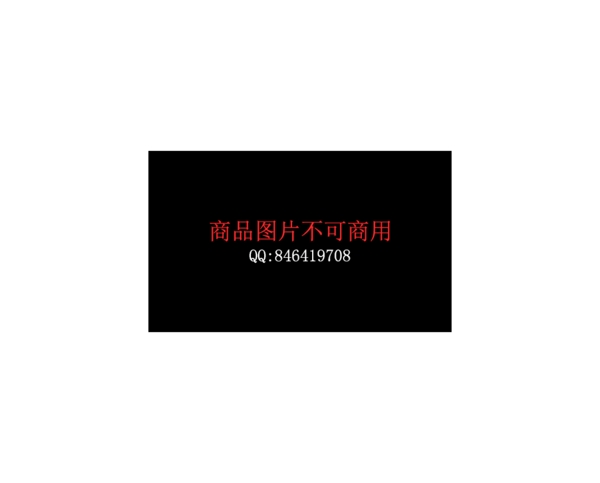 商品图片不可商用
QQ:846419708